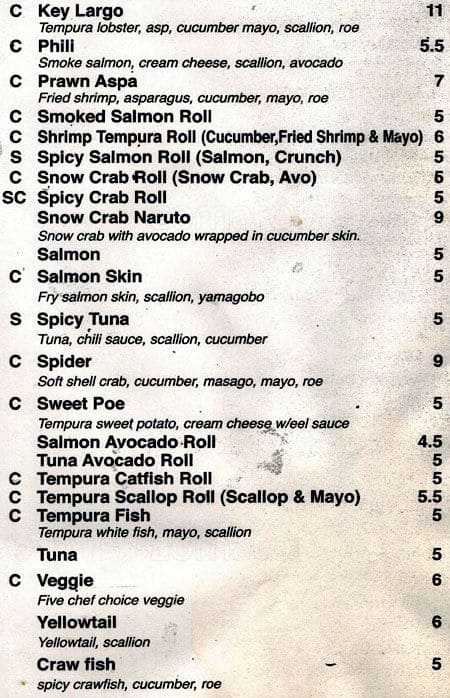 C Key Largo 11
Tempura lobster, asp, cucumber mayo, scallion, roe

C Phili 5.5
Smoke salmon, cream cheese, scallion, avocado

C Prawn Aspa 7
Fried shrimp, asparagus, cucumber, mayo, roe

C Smoked Salmon Roll 5

C Shrimp Tempura Roll (Cucumber,Fried Shrimp & Mayo) 6

S Spicy Salmon Roll (Salmon, Crunch) 5

C Snow Crab Roll (Snow Crab, Avo) 6

SC Spicy Crab Roll 5

Snow Crab Naruto 9
Snow crab with avocado wrapped in cucumber skin.

Salmon 5

C Salmon Skin 5
Fry salmon skin, scallion, yamagobo

S Spicy Tuna 5
Tuna, chili sauce, scallion, cucumber

C Spider 9
Soft shell crab, cucumber, masago, mayo, roe

C Sweet Poe 5
Tempura sweet potato, cream cheese w/eel sauce

Salmon Avocado Roll 4.5

Tuna Avocado Roll 5

C Tempura Catfish Roll 5

C Tempura Scallop Roll (Scallop & Mayo) 5.5

C Tempura Fish 5
Tempura white fish, mayo, scallion

Tuna 5

C Veggie 6
Five chef choice veggie

Yellowtail 6
Yellowtail, scallion

Craw fish 5
spicy crawfish, cucumber, roe